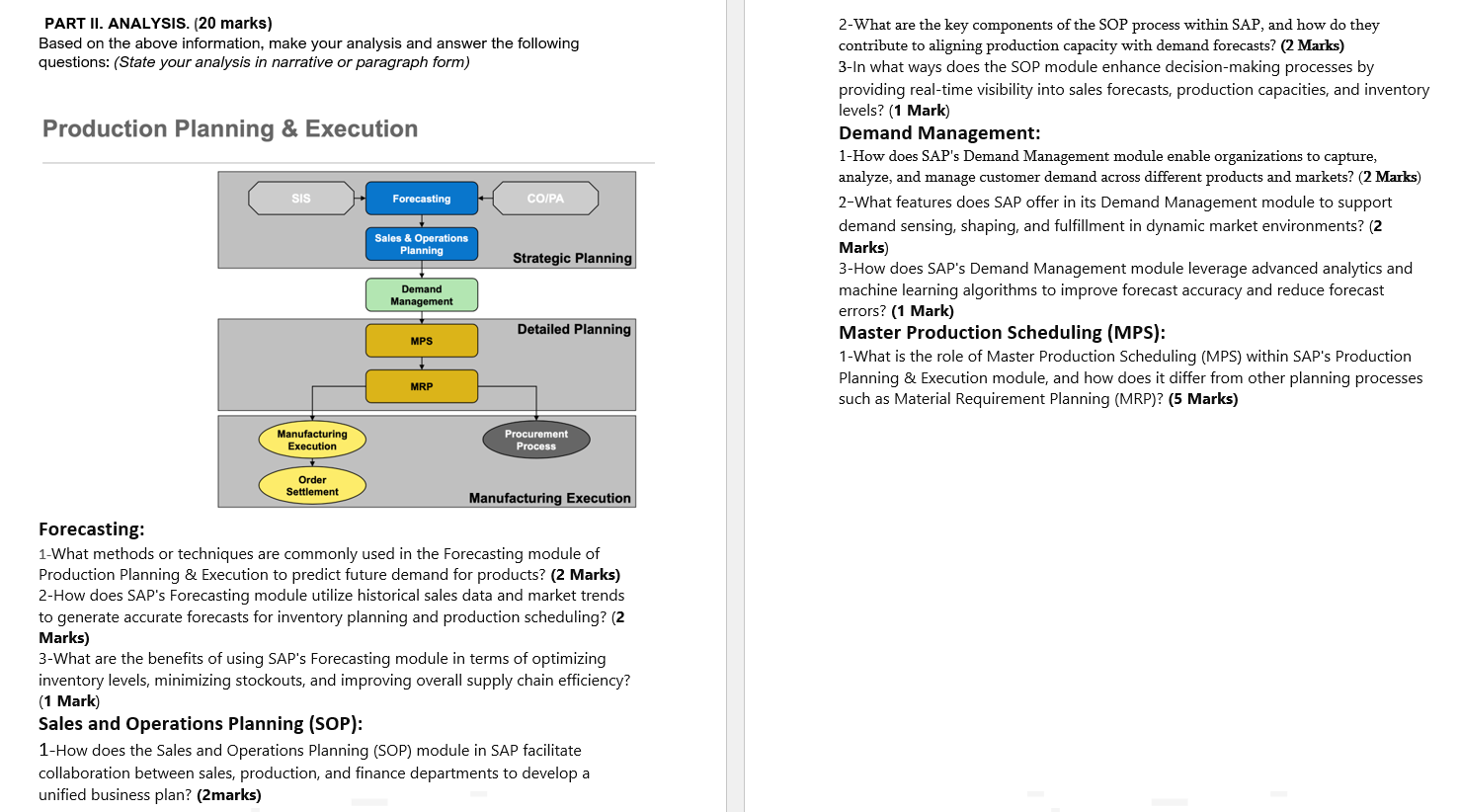 PART II. ANALYSIS. (20 marks)
Based on the above information, make your analysis and answer the following questions: (State your analysis in narrative or paragraph form)

Production Planning & Execution

SIS
Forecasting
CO/PA
Sales & Operations Planning
Strategic Planning
Demand Management
Detailed Planning
MPS
MRP
Manufacturing Execution
Procurement Process
Order Settlement
Manufacturing Execution

Forecasting:
1-What methods or techniques are commonly used in the Forecasting module of Production Planning & Execution to predict future demand for products? (2 Marks)
2-How does SAP's Forecasting module utilize historical sales data and market trends to generate accurate forecasts for inventory planning and production scheduling? (2 Marks)
3-What are the benefits of using SAP's Forecasting module in terms of optimizing inventory levels, minimizing stockouts, and improving overall supply chain efficiency? (1 Mark)
Sales and Operations Planning (SOP):
1-How does the Sales and Operations Planning (SOP) module in SAP facilitate collaboration between sales, production, and finance departments to develop a unified business plan? (2marks)

2-What are the key components of the SOP process within SAP, and how do they contribute to aligning production capacity with demand forecasts? (2 Marks)
3-In what ways does the SOP module enhance decision-making processes by providing real-time visibility into sales forecasts, production capacities, and inventory levels? (1 Mark)
Demand Management:
1-How does SAP's Demand Management module enable organizations to capture, analyze, and manage customer demand across different products and markets? (2 Marks)
2-What features does SAP offer in its Demand Management module to support demand sensing, shaping, and fulfillment in dynamic market environments? (2 Marks)
3-How does SAP's Demand Management module leverage advanced analytics and machine learning algorithms to improve forecast accuracy and reduce forecast errors? (1 Mark)
Master Production Scheduling (MPS):
1-What is the role of Master Production Scheduling (MPS) within SAP's Production Planning & Execution module, and how does it differ from other planning processes such as Material Requirement Planning (MRP)? (5 Marks)